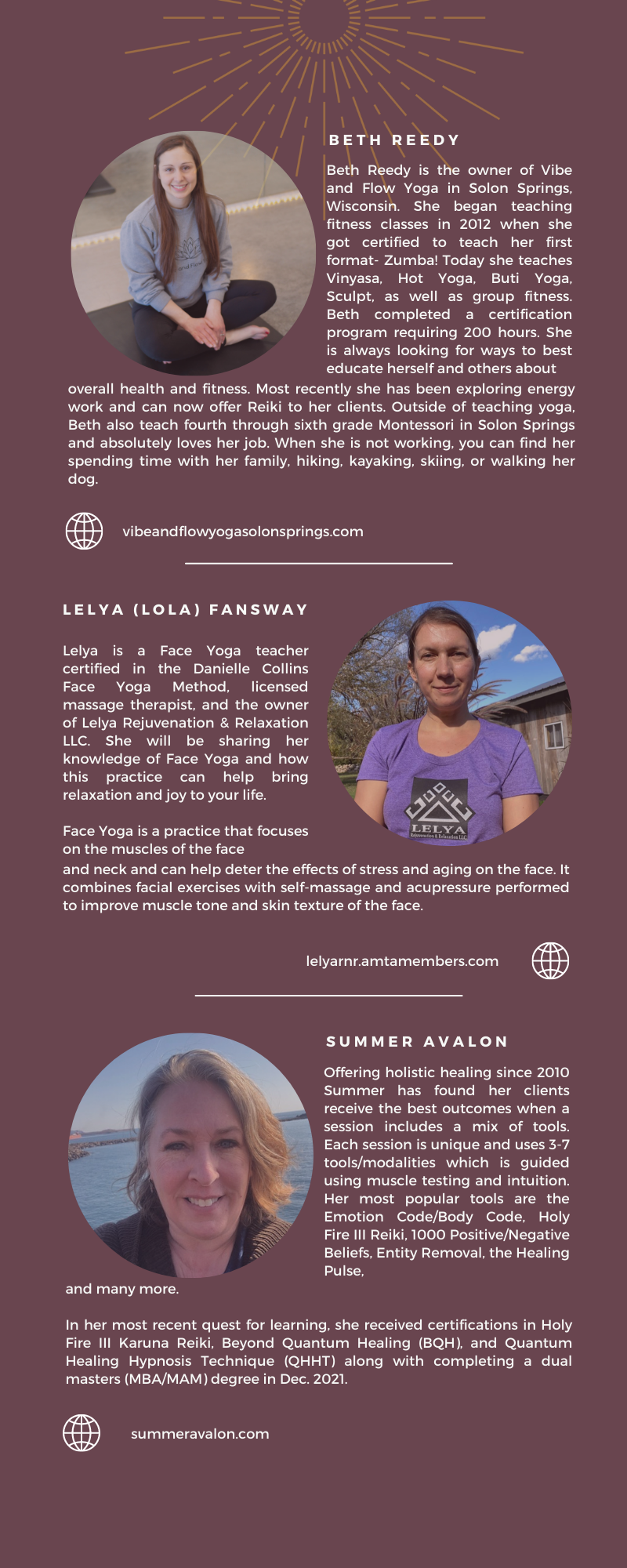 BETH REEDY

Beth Reedy is the owner of Vibe and Flow Yoga in Solon Springs, Wisconsin. She began teaching fitness classes in 2012 when she got certified to teach her first format- Zumba! Today she teaches Vinyasa, Hot Yoga, Buti Yoga, Sculpt, as well as group fitness. Beth completed a certification program requiring 200 hours. She is always looking for ways to best educate herself and others about overall health and fitness. Most recently she has been exploring energy work and can now offer Reiki to her clients. Outside of teaching yoga, Beth also teach fourth through sixth grade Montessori in Solon Springs and absolutely loves her job. When she is not working, you can find her spending time with her family, hiking, kayaking, skiing, or walking her dog.

vibeandflowyogasolonsprings.com

LELYA (LOLA) FANSWAY

Lelya is a Face Yoga teacher certified in the Danielle Collins Face Yoga Method, licensed massage therapist, and the owner of Lelya Rejuvenation & Relaxation LLC. She will be sharing her knowledge of Face Yoga and how this practice can help bring relaxation and joy to your life.

Face Yoga is a practice that focuses on the muscles of the face and neck and can help deter the effects of stress and aging on the face. It combines facial exercises with self-massage and acupressure performed to improve muscle tone and skin texture of the face.

LELYA
Rejuvenation & Relaxation LLC

lelyarnr.amtamembers.com

SUMMER AVALON

Offering holistic healing since 2010 Summer has found her clients receive the best outcomes when a session includes a mix of tools. Each session is unique and uses 3-7 tools/modalities which is guided using muscle testing and intuition. Her most popular tools are the Emotion Code/Body Code, Holy Fire III Reiki, 1000 Positive/Negative Beliefs, Entity Removal, the Healing Pulse, and many more.

In her most recent quest for learning, she received certifications in Holy Fire III Karuna Reiki, Beyond Quantum Healing (BQH), and Quantum Healing Hypnosis Technique (QHHT) along with completing a dual masters (MBA/MAM) degree in Dec. 2021.

summeravalon.com